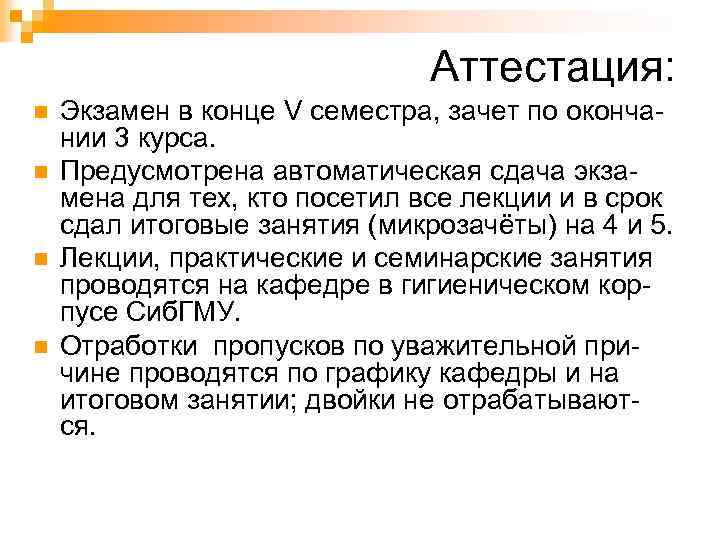 Аттестация:

Экзамен в конце V семестра, зачет по окончании 3 курса.

Предусмотрена автоматическая сдача экзамена для тех, кто посетил все лекции и в срок сдал итоговые занятия (микрозачёты) на 4 и 5.

Лекции, практические и семинарские занятия проводятся на кафедре в гигиеническом корпусе СибГМУ.

Отработки  пропусков по уважительной причине проводятся по графику кафедры и на итоговом занятии; двойки не отрабатываются.